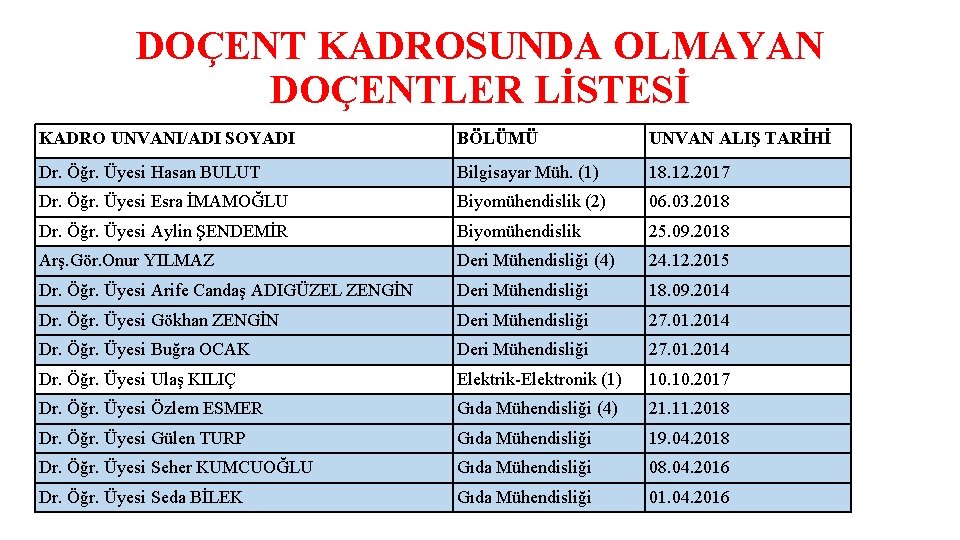 DOÇENT KADROSUNDA OLMAYAN DOÇENTLER LİSTESİ

| KADRO UNVANI/ADI SOYADI | BÖLÜMÜ | UNVAN ALIŞ TARİHİ |
|---|---|---|
| Dr. Öğr. Üyesi Hasan BULUT | Bilgisayar Müh. (1) | 18.12.2017 |
| Dr. Öğr. Üyesi Esra İMAMOĞLU | Biyomühendislik (2) | 06.03.2018 |
| Dr. Öğr. Üyesi Aylin ŞENDEMİR | Biyomühendislik | 25.09.2018 |
| Arş.Gör.Onur YILMAZ | Deri Mühendisliği (4) | 24.12.2015 |
| Dr. Öğr. Üyesi Arife Candaş ADIGÜZEL ZENGİN | Deri Mühendisliği | 18.09.2014 |
| Dr. Öğr. Üyesi Gökhan ZENGİN | Deri Mühendisliği | 27.01.2014 |
| Dr. Öğr. Üyesi Buğra OCAK | Deri Mühendisliği | 27.01.2014 |
| Dr. Öğr. Üyesi Ulaş KILIÇ | Elektrik-Elektronik (1) | 10.10.2017 |
| Dr. Öğr. Üyesi Özlem ESMER | Gıda Mühendisliği (4) | 21.11.2018 |
| Dr. Öğr. Üyesi Gülen TURP | Gıda Mühendisliği | 19.04.2018 |
| Dr. Öğr. Üyesi Seher KUMCUOĞLU | Gıda Mühendisliği | 08.04.2016 |
| Dr. Öğr. Üyesi Seda BİLEK | Gıda Mühendisliği | 01.04.2016 |